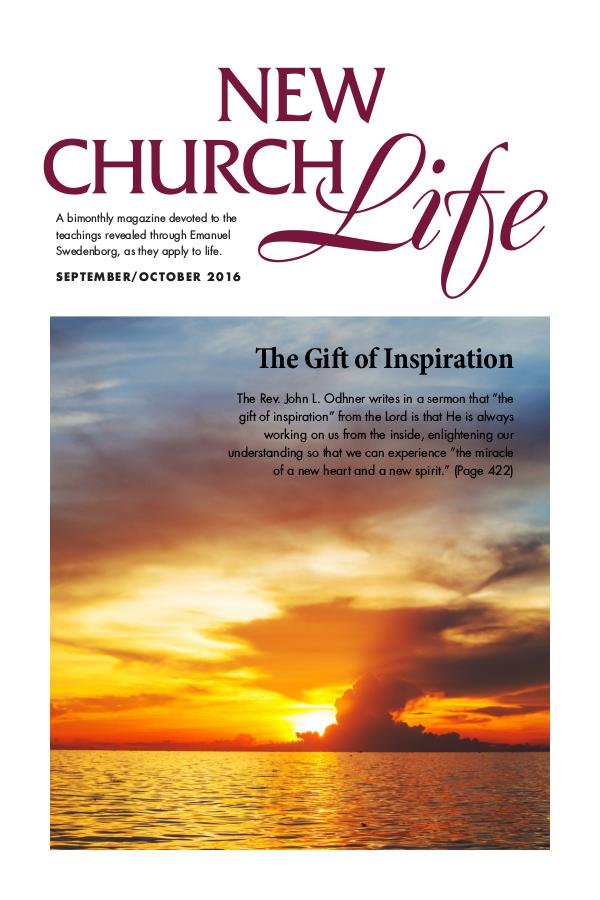 NEW CHURCH Life

A bimonthly magazine devoted to the teachings revealed through Emanuel Swedenborg, as they apply to life.

SEPTEMBER/OCTOBER 2016

The Gift of Inspiration

The Rev. John L. Odhner writes in a sermon that "the gift of inspiration" from the Lord is that He is always working on us from the inside, enlightening our understanding so that we can experience "the miracle of a new heart and a new spirit." (Page 422)